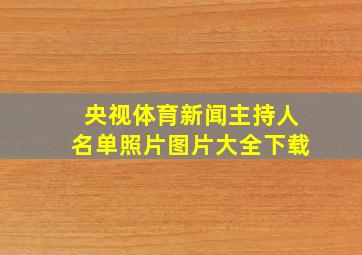 央视体育新闻主持人
名单照片图片大全下载